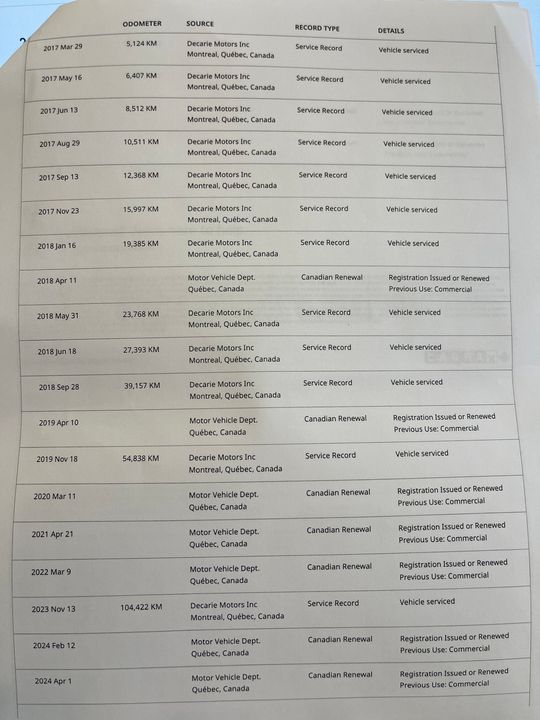 |  | ODOMETER | SOURCE | RECORD TYPE | DETAILS |
|---|---|---|---|---|
| 2017 Mar 29 | 5,124 KM | Decarie Motors Inc Montreal, Québec, Canada | Service Record | Vehicle serviced |
| 2017 May 16 | 6,407 KM | Decarie Motors Inc Montreal, Québec, Canada | Service Record | Vehicle serviced |
| 2017 Jun 13 | 8,512 KM | Decarie Motors Inc Montreal, Québec, Canada | Service Record | Vehicle serviced |
| 2017 Aug 29 | 10,511 KM | Decarie Motors Inc Montreal, Québec, Canada | Service Record | Vehicle serviced |
| 2017 Sep 13 | 12,368 KM | Decarie Motors Inc Montreal, Québec, Canada | Service Record | Vehicle serviced |
| 2017 Nov 23 | 15,997 KM | Decarie Motors Inc Montreal, Québec, Canada | Service Record | Vehicle serviced |
| 2018 Jan 16 | 19,385 KM | Decarie Motors Inc Montreal, Québec, Canada | Service Record | Vehicle serviced |
| 2018 Apr 11 |  | Motor Vehicle Dept. Québec, Canada | Canadian Renewal | Registration Issued or Renewed Previous Use: Commercial |
| 2018 May 31 | 23,768 KM | Decarie Motors Inc Montreal, Québec, Canada | Service Record | Vehicle serviced |
| 2018 Jun 18 | 27,393 KM | Decarie Motors Inc Montreal, Québec, Canada | Service Record | Vehicle serviced |
| 2018 Sep 28 | 39,157 KM | Decarie Motors Inc Montreal, Québec, Canada | Service Record | Vehicle serviced |
| 2019 Apr 10 |  | Motor Vehicle Dept. Québec, Canada | Canadian Renewal | Registration Issued or Renewed Previous Use: Commercial |
| 2019 Nov 18 | 54,838 KM | Decarie Motors Inc Montreal, Québec, Canada | Service Record | Vehicle serviced |
| 2020 Mar 11 |  | Motor Vehicle Dept. Québec, Canada | Canadian Renewal | Registration Issued or Renewed Previous Use: Commercial |
| 2021 Apr 21 |  | Motor Vehicle Dept. Québec, Canada | Canadian Renewal | Registration Issued or Renewed Previous Use: Commercial |
| 2022 Mar 9 |  | Motor Vehicle Dept. Québec, Canada | Canadian Renewal | Registration Issued or Renewed Previous Use: Commercial |
| 2023 Nov 13 | 104,422 KM | Decarie Motors Inc Montreal, Québec, Canada | Service Record | Vehicle serviced |
| 2024 Feb 12 |  | Motor Vehicle Dept. Québec, Canada | Canadian Renewal | Registration Issued or Renewed Previous Use: Commercial |
| 2024 Apr 1 |  | Motor Vehicle Dept. Québec, Canada | Canadian Renewal | Registration Issued or Renewed Previous Use: Commercial |